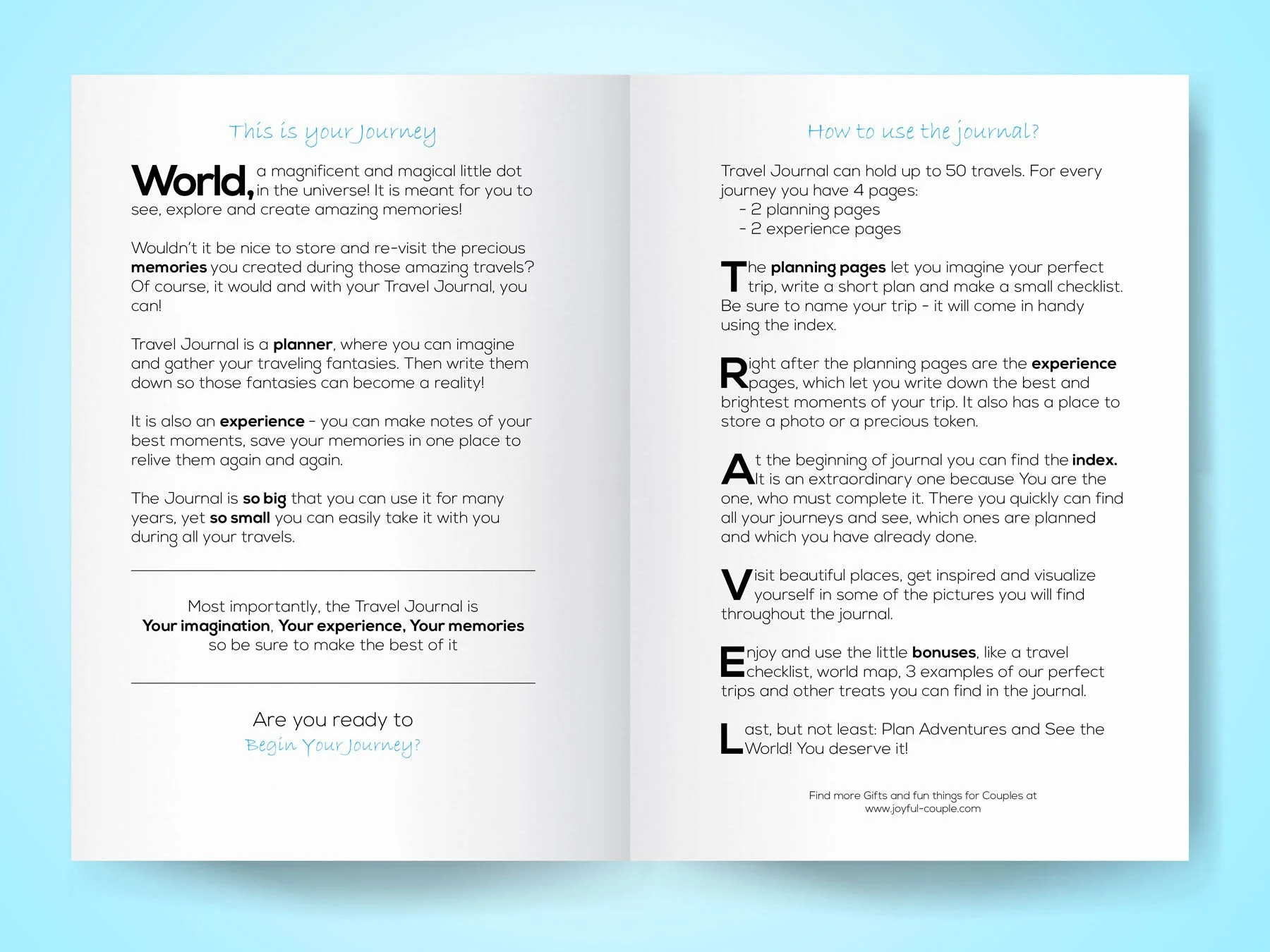 This is your Journey

World, a magnificent and magical little dot in the universe! It is meant for you to see, explore and create amazing memories!

Wouldn't it be nice to store and re-visit the precious memories you created during those amazing travels? Of course, it would and with your Travel Journal, you can!

Travel Journal is a planner, where you can imagine and gather your traveling fantasies. Then write them down so those fantasies can become a reality!

It is also an experience - you can make notes of your best moments, save your memories in one place to relive them again and again.

The Journal is so big that you can use it for many years, yet so small you can easily take it with you during all your travels.

Most importantly, the Travel Journal is
Your imagination, Your experience, Your memories
so be sure to make the best of it

Are you ready to
Begin Your Journey?

How to use the journal?

Travel Journal can hold up to 50 travels. For every journey you have 4 pages:
- 2 planning pages
- 2 experience pages

The planning pages let you imagine your perfect trip, write a short plan and make a small checklist. Be sure to name your trip - it will come in handy using the index.

Right after the planning pages are the experience pages, which let you write down the best and brightest moments of your trip. It also has a place to store a photo or a precious token.

At the beginning of journal you can find the index. It is an extraordinary one because You are the one, who must complete it. There you quickly can find all your journeys and see, which ones are planned and which you have already done.

Visit beautiful places, get inspired and visualize yourself in some of the pictures you will find throughout the journal.

Enjoy and use the little bonuses, like a travel checklist, world map, 3 examples of our perfect trips and other treats you can find in the journal.

Last, but not least: Plan Adventures and See the World! You deserve it!

Find more Gifts and fun things for Couples at
www.joyful-couple.com